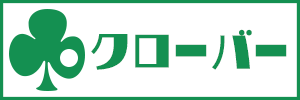 クローバー